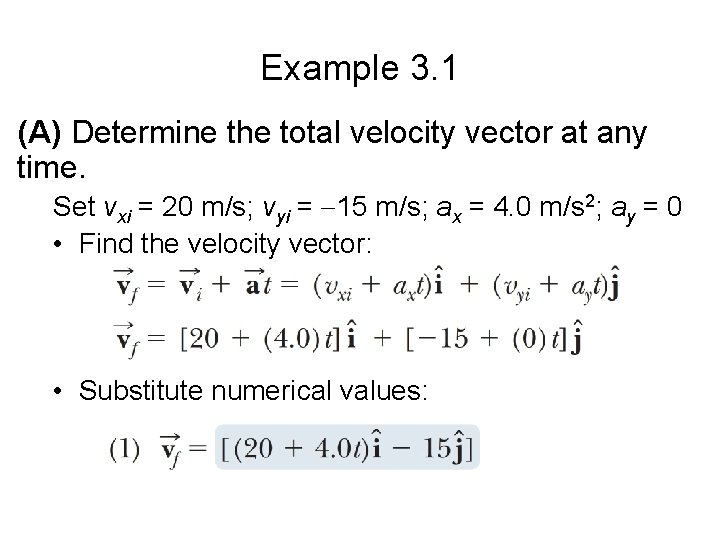 Example 3.1

(A) Determine the total velocity vector at any time.

Set $v_{xi} = 20$ m/s; $v_{yi} = -15$ m/s; $a_x = 4.0$ m/s$^2$; $a_y = 0$

• Find the velocity vector:

$\vec{\mathbf{v}}_f = \vec{\mathbf{v}}_i + \vec{\mathbf{a}}t = (v_{xi} + a_x t)\hat{\mathbf{i}} + (v_{yi} + a_y t)\hat{\mathbf{j}}$

$\vec{\mathbf{v}}_f = [20 + (4.0)t]\hat{\mathbf{i}} + [-15 + (0)t]\hat{\mathbf{j}}$

• Substitute numerical values:

(1) $\vec{\mathbf{v}}_f = [(20 + 4.0t)\hat{\mathbf{i}} - 15\hat{\mathbf{j}}]$